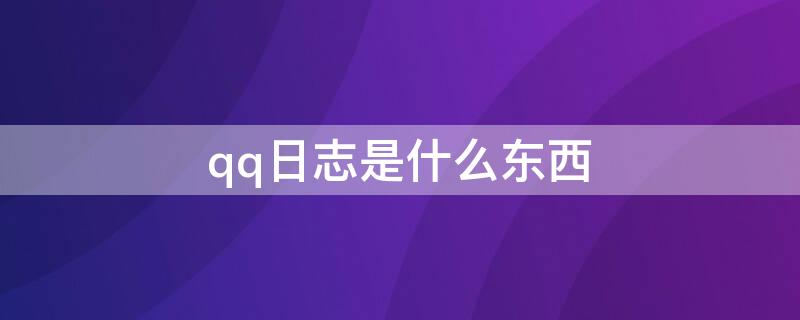 qq日志是什么东西